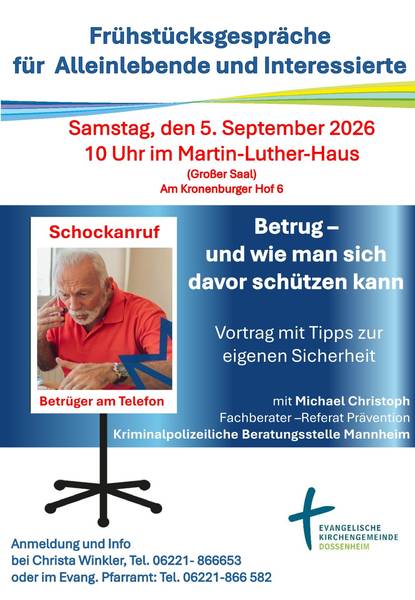 Frühstücksgespräche
für Alleinlebende und Interessierte

Samstag, den 5. September 2026
10 Uhr im Martin-Luther-Haus
(Großer Saal)
Am Kronenburger Hof 6

Schockanruf

Betrüger am Telefon

Betrug –
und wie man sich
davor schützen kann

Vortrag mit Tipps zur
eigenen Sicherheit

mit Michael Christoph
Fachberater –Referat Prävention
Kriminalpolizeiliche Beratungsstelle Mannheim

Anmeldung und Info
bei Christa Winkler, Tel. 06221- 866653
oder im Evang. Pfarramt: Tel. 06221-866 582

EVANGELISCHE
KIRCHENGEMEINDE
DOSSENHEIM